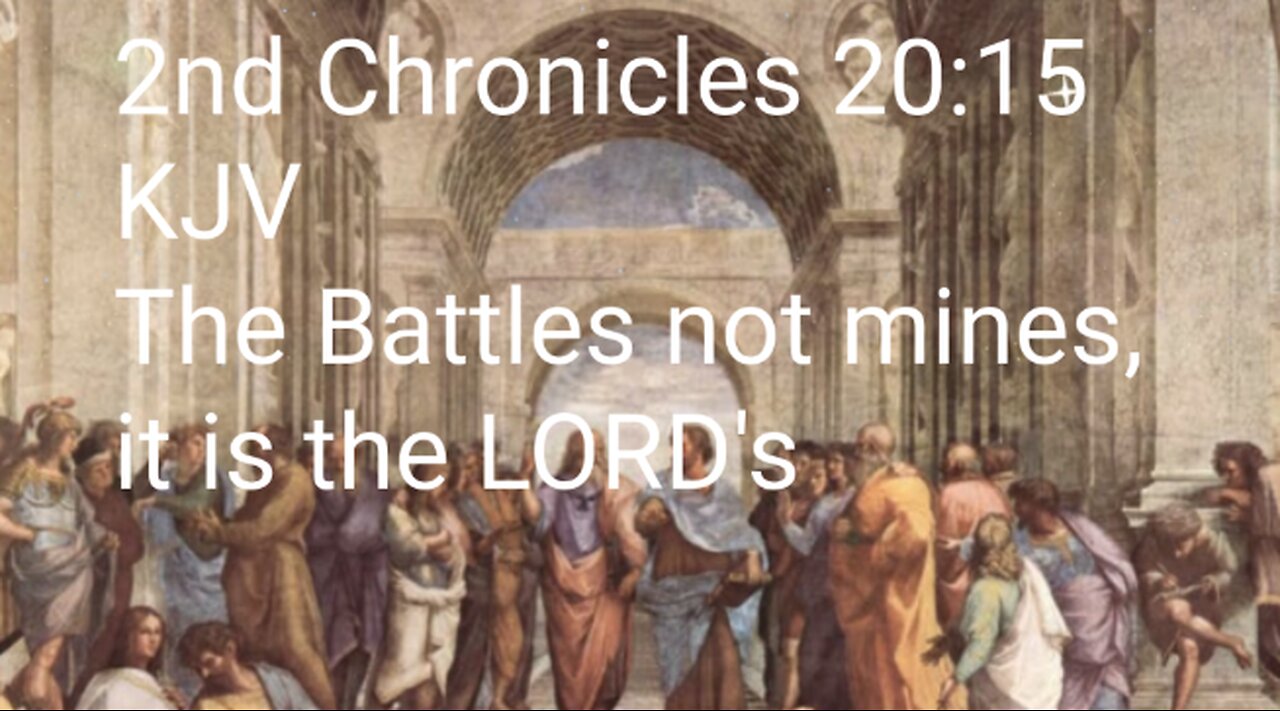 2nd Chronicles 20:15 KJV
The Battles not mines, it is the LORD's